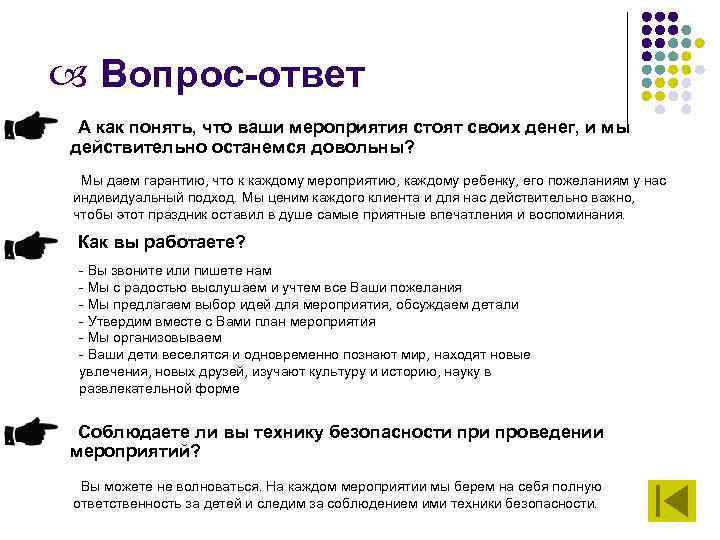 Вопрос-ответ

А как понять, что ваши мероприятия стоят своих денег, и мы действительно останемся довольны?

Мы даем гарантию, что к каждому мероприятию, каждому ребенку, его пожеланиям у нас индивидуальный подход. Мы ценим каждого клиента и для нас действительно важно, чтобы этот праздник оставил в душе самые приятные впечатления и воспоминания.

Как вы работаете?

- Вы звоните или пишете нам
- Мы с радостью выслушаем и учтем все Ваши пожелания
- Мы предлагаем выбор идей для мероприятия, обсуждаем детали
- Утвердим вместе с Вами план мероприятия
- Мы организовываем
- Ваши дети веселятся и одновременно познают мир, находят новые увлечения, новых друзей, изучают культуру и историю, науку в развлекательной форме

Соблюдаете ли вы технику безопасности при проведении мероприятий?

Вы можете не волноваться. На каждом мероприятии мы берем на себя полную ответственность за детей и следим за соблюдением ими техники безопасности.